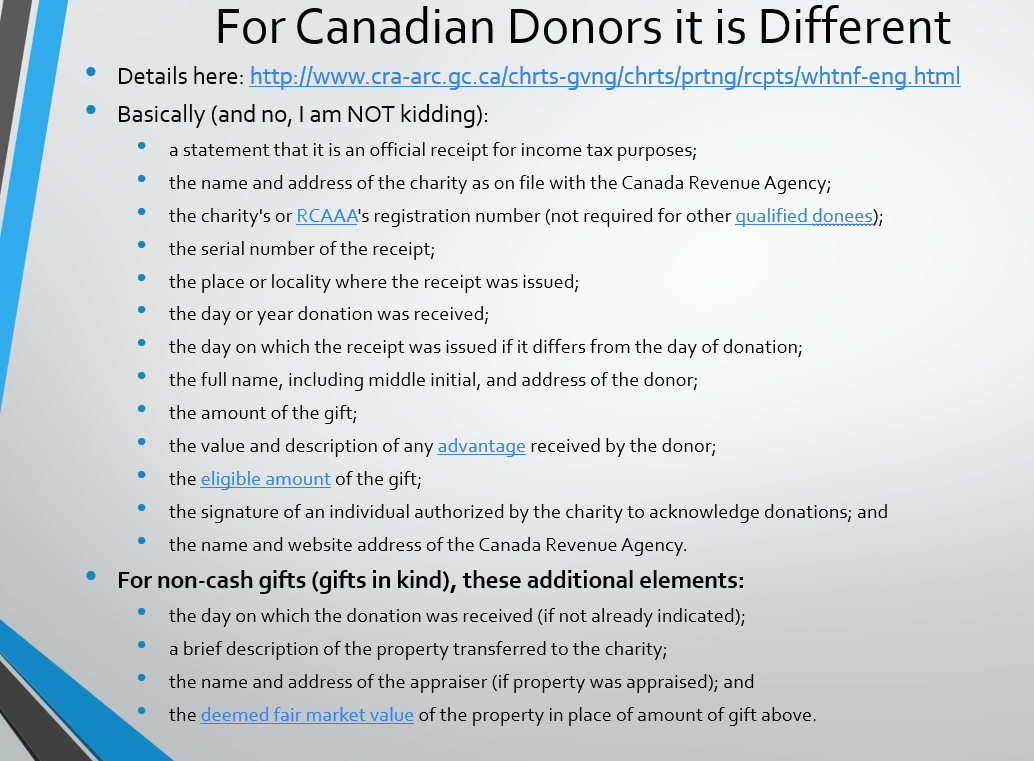 For Canadian Donors it is Different

• Details here: http://www.cra-arc.gc.ca/chrts-gvng/chrts/prtng/rcpts/whtnf-eng.html
• Basically (and no, I am NOT kidding):
• a statement that it is an official receipt for income tax purposes;
• the name and address of the charity as on file with the Canada Revenue Agency;
• the charity's or RCAAA's registration number (not required for other qualified donees);
• the serial number of the receipt;
• the place or locality where the receipt was issued;
• the day or year donation was received;
• the day on which the receipt was issued if it differs from the day of donation;
• the full name, including middle initial, and address of the donor;
• the amount of the gift;
• the value and description of any advantage received by the donor;
• the eligible amount of the gift;
• the signature of an individual authorized by the charity to acknowledge donations; and
• the name and website address of the Canada Revenue Agency.
• For non-cash gifts (gifts in kind), these additional elements:
• the day on which the donation was received (if not already indicated);
• a brief description of the property transferred to the charity;
• the name and address of the appraiser (if property was appraised); and
• the deemed fair market value of the property in place of amount of gift above.